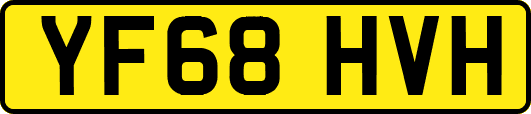 YF68 HVH